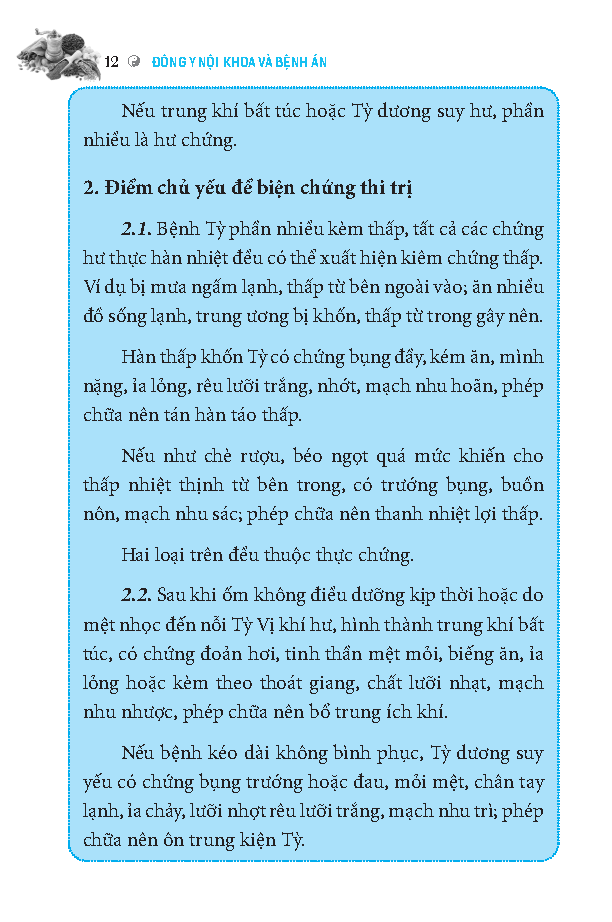 12 ĐÔNG Y NỘI KHOA VÀ BỆNH ÁN

Nếu trung khí bất túc hoặc Tỳ dương suy hư, phần nhiều là hư chứng.

2. Điểm chủ yếu để biện chứng thi trị

2.1. Bệnh Tỳ phần nhiều kèm thấp, tất cả các chứng hư thực hàn nhiệt đều có thể xuất hiện kiêm chứng thấp. Ví dụ bị mưa ngấm lạnh, thấp từ bên ngoài vào; ăn nhiều đồ sống lạnh, trung ương bị khốn, thấp từ trong gây nên.

Hàn thấp khốn Tỳ có chứng bụng đầy, kém ăn, mình nặng, ỉa lỏng, rêu lưỡi trắng, nhớt, mạch nhu hoãn, phép chữa nên tán hàn táo thấp.

Nếu như chè rượu, béo ngọt quá mức khiến cho thấp nhiệt thịnh từ bên trong, có trướng bụng, buồn nôn, mạch nhu sác; phép chữa nên thanh nhiệt lợi thấp.

Hai loại trên đều thuộc thực chứng.

2.2. Sau khi ốm không điều dưỡng kịp thời hoặc do mệt nhọc đến nỗi Tỳ Vị khí hư, hình thành trung khí bất túc, có chứng đoản hơi, tinh thần mệt mỏi, biếng ăn, ỉa lỏng hoặc kèm theo thoát giang, chất lưỡi nhạt, mạch nhu nhược, phép chữa nên bổ trung ích khí.

Nếu bệnh kéo dài không bình phục, Tỳ dương suy yếu có chứng bụng trướng hoặc đau, mỏi mệt, chân tay lạnh, ỉa chảy, lưỡi nhợt rêu lưỡi trắng, mạch nhu trì; phép chữa nên ôn trung kiện Tỳ.